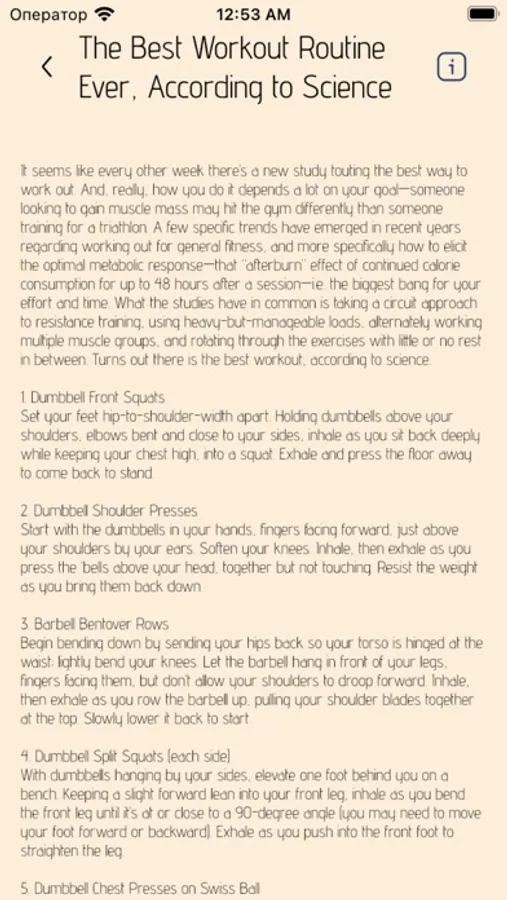 Оператор 12:53 AM

The Best Workout Routine Ever, According to Science

It seems like every other week there's a new study touting the best way to work out. And, really, how you do it depends a lot on your goal—someone looking to gain muscle mass may hit the gym differently than someone training for a triathlon. A few specific trends have emerged in recent years regarding working out for general fitness, and more specifically how to elicit the optimal metabolic response—that "afterburn" effect of continued calorie consumption for up to 48 hours after a session—i.e. the biggest bang for your effort and time. What the studies have in common is taking a circuit approach to resistance training, using heavy-but-manageable loads, alternately working multiple muscle groups, and rotating through the exercises with little or no rest in between. Turns out there is the best workout, according to science.

1. Dumbbell Front Squats
Set your feet hip-to-shoulder-width apart. Holding dumbbells above your shoulders, elbows bent and close to your sides, inhale as you sit back deeply while keeping your chest high, into a squat. Exhale and press the floor away to come back to stand.

2. Dumbbell Shoulder Presses
Start with the dumbbells in your hands, fingers facing forward, just above your shoulders by your ears. Soften your knees. Inhale, then exhale as you press the 'bells above your head, together but not touching. Resist the weight as you bring them back down.

3. Barbell Bentover Rows
Begin bending down by sending your hips back so your torso is hinged at the waist; lightly bend your knees. Let the barbell hang in front of your legs, fingers facing them, but don't allow your shoulders to droop forward. Inhale, then exhale as you row the barbell up, pulling your shoulder blades together at the top. Slowly lower it back to start.

4. Dumbbell Split Squats (each side)
With dumbbells hanging by your sides, elevate one foot behind you on a bench. Keeping a slight forward lean into your front leg, inhale as you bend the front leg until it's at or close to a 90-degree angle (you may need to move your foot forward or backward). Exhale as you push into the front foot to straighten the leg.

5. Dumbbell Chest Presses on Swiss Ball